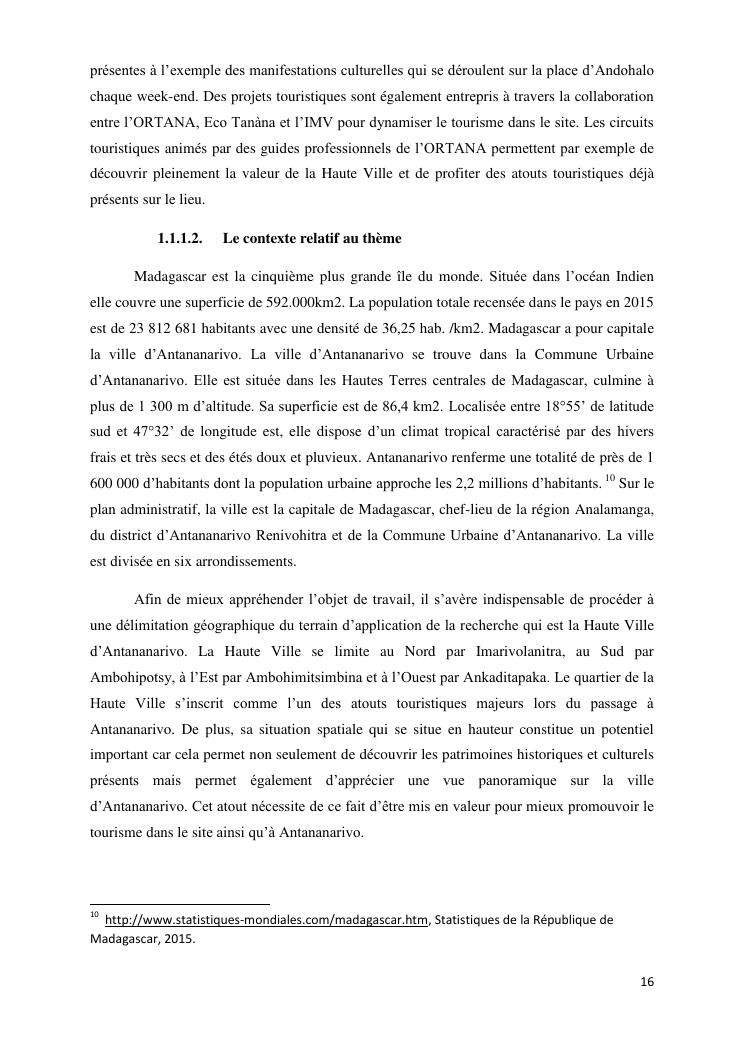 présentes à l'exemple des manifestations culturelles qui se déroulent sur la place d'Andohalo chaque week-end. Des projets touristiques sont également entrepris à travers la collaboration entre l'ORTANA, Eco Tanàna et l'IMV pour dynamiser le tourisme dans le site. Les circuits touristiques animés par des guides professionnels de l'ORTANA permettent par exemple de découvrir pleinement la valeur de la Haute Ville et de profiter des atouts touristiques déjà présents sur le lieu.

1.1.1.2. Le contexte relatif au thème

Madagascar est la cinquième plus grande île du monde. Située dans l'océan Indien elle couvre une superficie de 592.000km2. La population totale recensée dans le pays en 2015 est de 23 812 681 habitants avec une densité de 36,25 hab. /km2. Madagascar a pour capitale la ville d'Antananarivo. La ville d'Antananarivo se trouve dans la Commune Urbaine d'Antananarivo. Elle est située dans les Hautes Terres centrales de Madagascar, culmine à plus de 1 300 m d'altitude. Sa superficie est de 86,4 km2. Localisée entre 18°55' de latitude sud et 47°32' de longitude est, elle dispose d'un climat tropical caractérisé par des hivers frais et très secs et des étés doux et pluvieux. Antananarivo renferme une totalité de près de 1 600 000 d'habitants dont la population urbaine approche les 2,2 millions d'habitants. $^{10}$ Sur le plan administratif, la ville est la capitale de Madagascar, chef-lieu de la région Analamanga, du district d'Antananarivo Renivohitra et de la Commune Urbaine d'Antananarivo. La ville est divisée en six arrondissements.

Afin de mieux appréhender l'objet de travail, il s'avère indispensable de procéder à une délimitation géographique du terrain d'application de la recherche qui est la Haute Ville d'Antananarivo. La Haute Ville se limite au Nord par Imarivolanitra, au Sud par Ambohipotsy, à l'Est par Ambohimitsimbina et à l'Ouest par Ankaditapaka. Le quartier de la Haute Ville s'inscrit comme l'un des atouts touristiques majeurs lors du passage à Antananarivo. De plus, sa situation spatiale qui se situe en hauteur constitue un potentiel important car cela permet non seulement de découvrir les patrimoines historiques et culturels présents mais permet également d'apprécier une vue panoramique sur la ville d'Antananarivo. Cet atout nécessite de ce fait d'être mis en valeur pour mieux promouvoir le tourisme dans le site ainsi qu'à Antananarivo.

$^{10}$ http://www.statistiques-mondiales.com/madagascar.htm, Statistiques de la République de Madagascar, 2015.

16